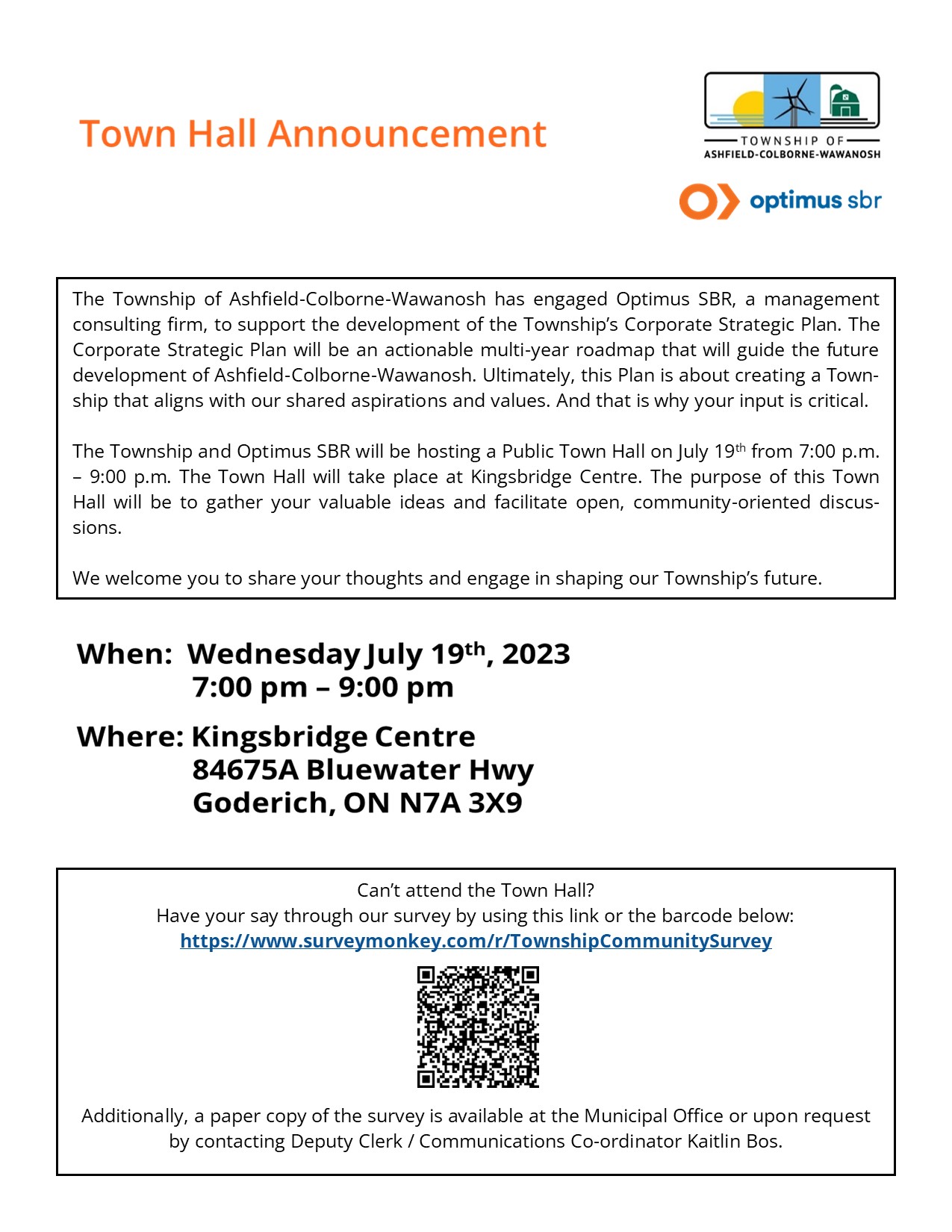 Town Hall Announcement

TOWNSHIP OF
ASHFIELD-COLBORNE-WAWANOSH

optimus sbr

The Township of Ashfield-Colborne-Wawanosh has engaged Optimus SBR, a management consulting firm, to support the development of the Township's Corporate Strategic Plan. The Corporate Strategic Plan will be an actionable multi-year roadmap that will guide the future development of Ashfield-Colborne-Wawanosh. Ultimately, this Plan is about creating a Township that aligns with our shared aspirations and values. And that is why your input is critical.

The Township and Optimus SBR will be hosting a Public Town Hall on July 19$^{th}$ from 7:00 p.m. – 9:00 p.m. The Town Hall will take place at Kingsbridge Centre. The purpose of this Town Hall will be to gather your valuable ideas and facilitate open, community-oriented discussions.

We welcome you to share your thoughts and engage in shaping our Township's future.

When: Wednesday July 19$^{th}$, 2023
7:00 pm – 9:00 pm

Where: Kingsbridge Centre
84675A Bluewater Hwy
Goderich, ON N7A 3X9

Can't attend the Town Hall?
Have your say through our survey by using this link or the barcode below:
https://www.surveymonkey.com/r/TownshipCommunitySurvey

Additionally, a paper copy of the survey is available at the Municipal Office or upon request by contacting Deputy Clerk / Communications Co-ordinator Kaitlin Bos.